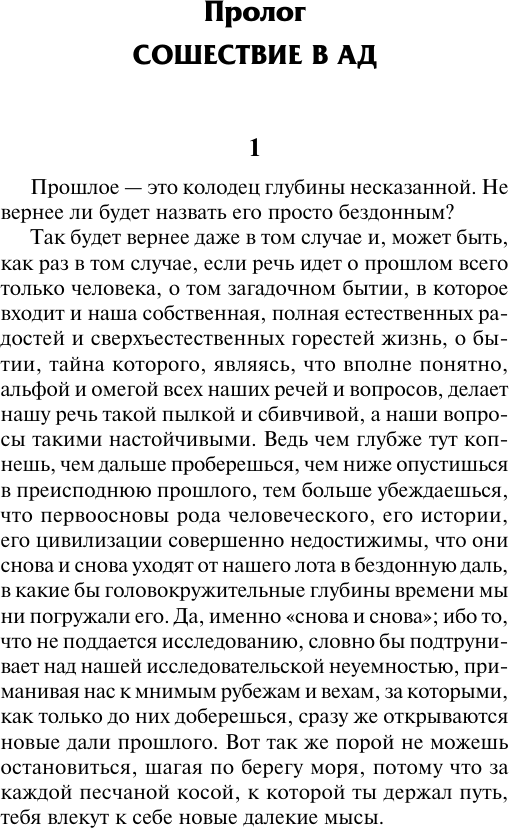 Пролог
СОШЕСТВИЕ В АД

1

Прошлое — это колодец глубины несказанной. Не вернее ли будет назвать его просто бездонным?

Так будет вернее даже в том случае и, может быть, как раз в том случае, если речь идет о прошлом всего только человека, о том загадочном бытии, в которое входит и наша собственная, полная естественных радостей и сверхъестественных горестей жизнь, о бытии, тайна которого, являясь, что вполне понятно, альфой и омегой всех наших речей и вопросов, делает нашу речь такой пылкой и сбивчивой, а наши вопросы такими настойчивыми. Ведь чем глубже тут копнешь, чем дальше проберешься, чем ниже опустишься в преисподнюю прошлого, тем больше убеждаешься, что первоосновы рода человеческого, его истории, его цивилизации совершенно недостижимы, что они снова и снова уходят от нашего лота в бездонную даль, в какие бы головокружительные глубины времени мы ни погружали его. Да, именно «снова и снова»; ибо то, что не поддается исследованию, словно бы подтрунивает над нашей исследовательской неуемностью, приманивая нас к мнимым рубежам и вехам, за которыми, как только до них доберешься, сразу же открываются новые дали прошлого. Вот так же порой не можешь остановиться, шагая по берегу моря, потому что за каждой песчаной косой, к которой ты держал путь, тебя влекут к себе новые далекие мысы.